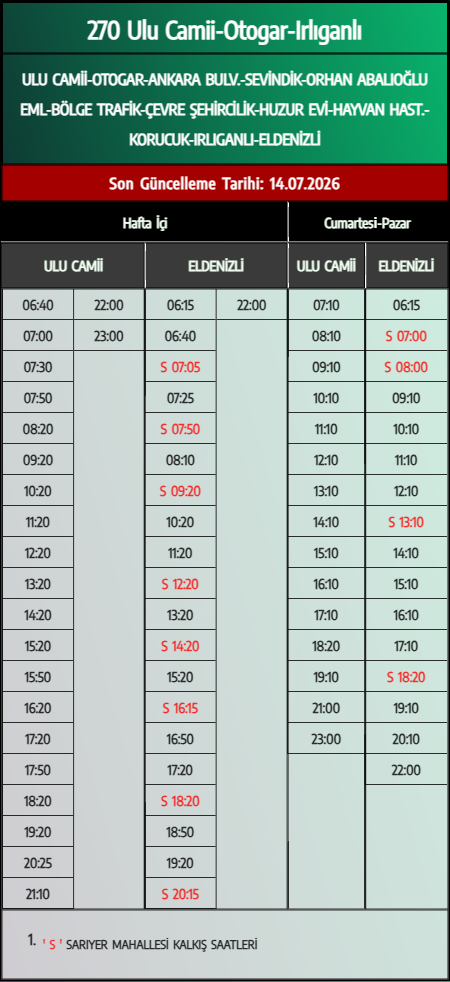 270 Ulu Camii-Otogar-Irlıganlı

ULU CAMİİ-OTOGAR-ANKARA BULV.-SEVİNDİK-ORHAN ABALIOĞLU EML-BÖLGE TRAFİK-ÇEVRE ŞEHİRCİLİK-HUZUR EVİ-HAYVAN HAST.-KORUCUK-IRLIGANLI-ELDENİZLİ

Son Güncelleme Tarihi: 14.07.2026

| Hafta İçi | | | | Cumartesi-Pazar | |
|---|---|---|---|---|---|
| ULU CAMİİ | | ELDENİZLİ | | ULU CAMİİ | ELDENİZLİ |
| 06:40 | 22:00 | 06:15 | 22:00 | 07:10 | 06:15 |
| 07:00 | 23:00 | 06:40 | | 08:10 | S 07:00 |
| 07:30 | | S 07:05 | | 09:10 | S 08:00 |
| 07:50 | | 07:25 | | 10:10 | 09:10 |
| 08:20 | | S 07:50 | | 11:10 | 10:10 |
| 09:20 | | 08:10 | | 12:10 | 11:10 |
| 10:20 | | S 09:20 | | 13:10 | 12:10 |
| 11:20 | | 10:20 | | 14:10 | S 13:10 |
| 12:20 | | 11:20 | | 15:10 | 14:10 |
| 13:20 | | S 12:20 | | 16:10 | 15:10 |
| 14:20 | | 13:20 | | 17:10 | 16:10 |
| 15:20 | | S 14:20 | | 18:20 | 17:10 |
| 15:50 | | 15:20 | | 19:10 | S 18:20 |
| 16:20 | | S 16:15 | | 21:00 | 19:10 |
| 17:20 | | 16:50 | | 23:00 | 20:10 |
| 17:50 | | 17:20 | | | 22:00 |
| 18:20 | | S 18:20 | | | |
| 19:20 | | 18:50 | | | |
| 20:25 | | 19:20 | | | |
| 21:10 | | S 20:15 | | | |

1. ' S ' SARIYER MAHALLESİ KALKIŞ SAATLERİ